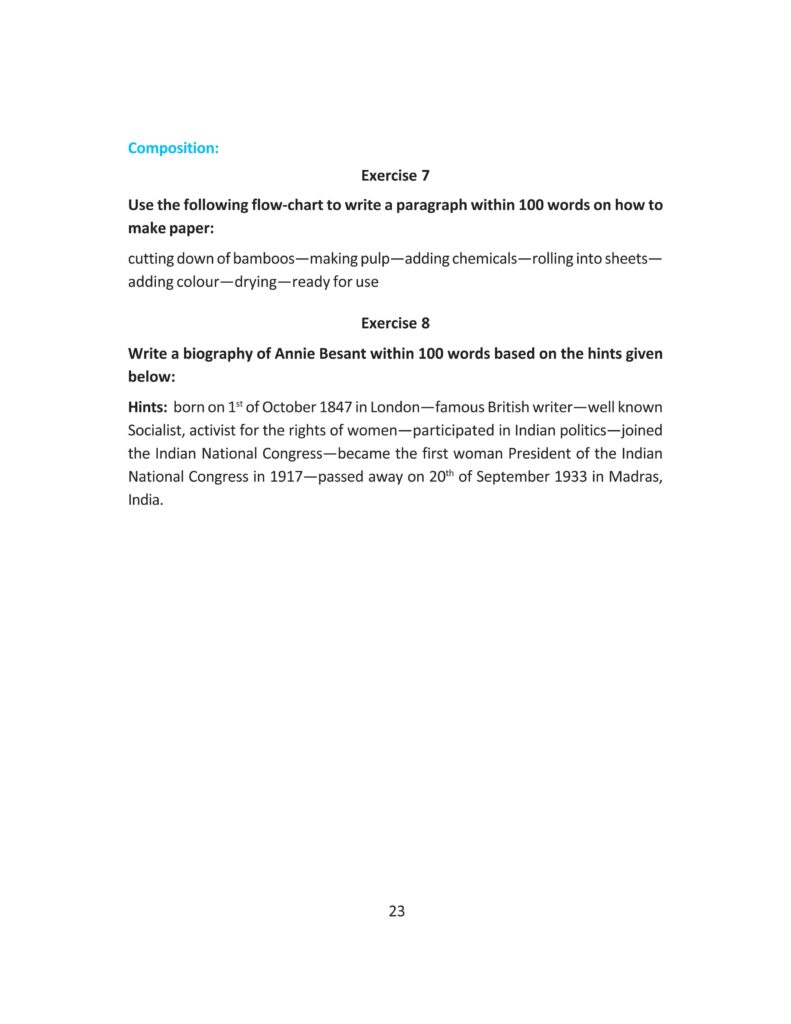 Composition:

Exercise 7

Use the following flow-chart to write a paragraph within 100 words on how to make paper:

cutting down of bamboos—making pulp—adding chemicals—rolling into sheets—adding colour—drying—ready for use

Exercise 8

Write a biography of Annie Besant within 100 words based on the hints given below:

Hints: born on 1$^{st}$ of October 1847 in London—famous British writer—well known Socialist, activist for the rights of women—participated in Indian politics—joined the Indian National Congress—became the first woman President of the Indian National Congress in 1917—passed away on 20$^{th}$ of September 1933 in Madras, India.

23